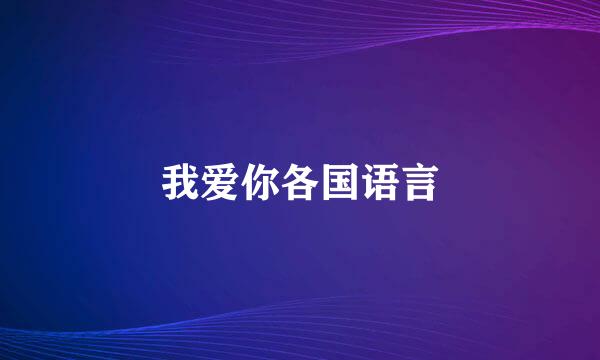 我爱你各国语言